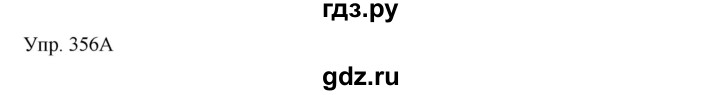 гдз.ру

Упр. 356А

gdz.ru